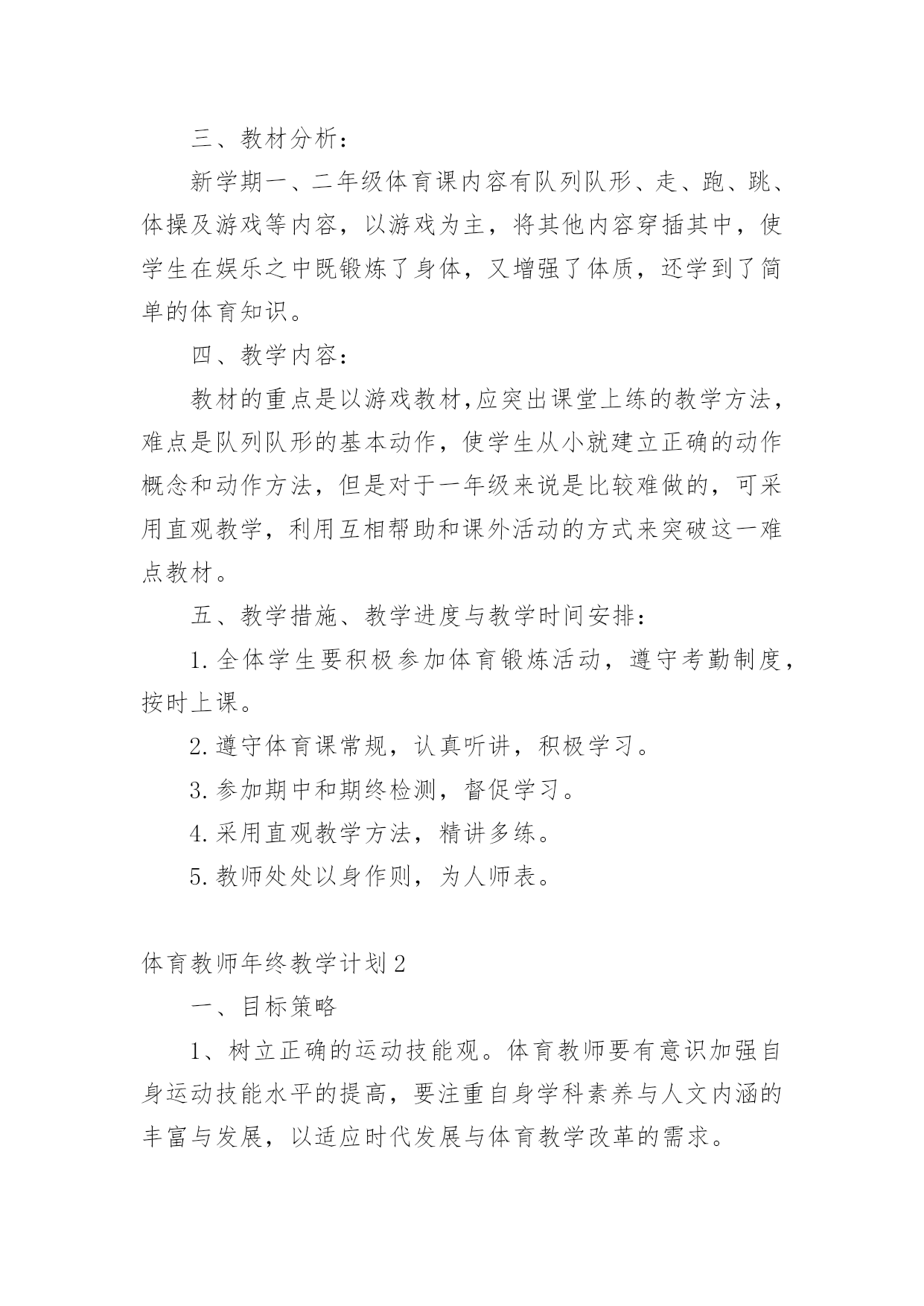 三、教材分析：

新学期一、二年级体育课内容有队列队形、走、跑、跳、体操及游戏等内容，以游戏为主，将其他内容穿插其中，使学生在娱乐之中既锻炼了身体，又增强了体质，还学到了简单的体育知识。

四、教学内容：

教材的重点是以游戏教材,应突出课堂上练的教学方法，难点是队列队形的基本动作，使学生从小就建立正确的动作概念和动作方法，但是对于一年级来说是比较难做的，可采用直观教学，利用互相帮助和课外活动的方式来突破这一难点教材。

五、教学措施、教学进度与教学时间安排：

1.全体学生要积极参加体育锻炼活动，遵守考勤制度，按时上课。

2.遵守体育课常规，认真听讲，积极学习。

3.参加期中和期终检测，督促学习。

4.采用直观教学方法，精讲多练。

5.教师处处以身作则，为人师表。

体育教师年终教学计划2

一、目标策略

1、树立正确的运动技能观。体育教师要有意识加强自身运动技能水平的提高，要注重自身学科素养与人文内涵的丰富与发展，以适应时代发展与体育教学改革的需求。